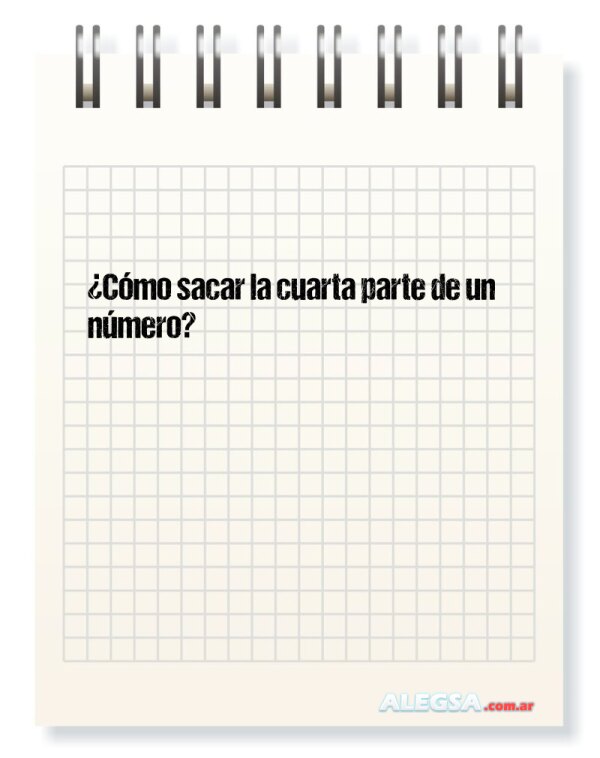 ¿Cómo sacar la cuarta parte de un número?

ALEGSA.com.ar